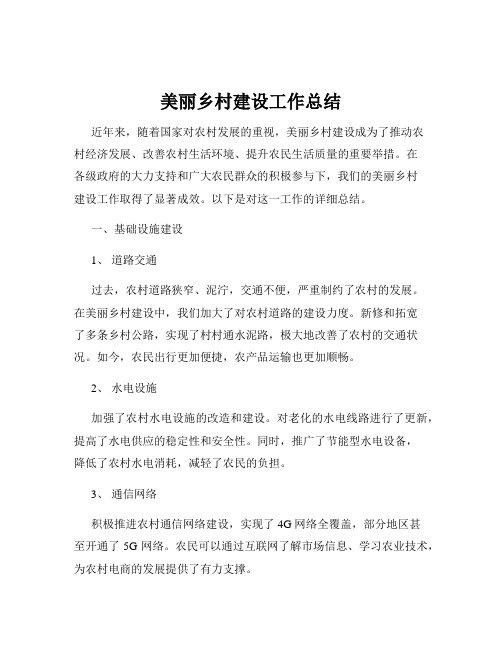 美丽乡村建设工作总结

近年来，随着国家对农村发展的重视，美丽乡村建设成为了推动农村经济发展、改善农村生活环境、提升农民生活质量的重要举措。在各级政府的大力支持和广大农民群众的积极参与下，我们的美丽乡村建设工作取得了显著成效。以下是对这一工作的详细总结。

一、基础设施建设

1、 道路交通

过去，农村道路狭窄、泥泞，交通不便，严重制约了农村的发展。在美丽乡村建设中，我们加大了对农村道路的建设力度。新修和拓宽了多条乡村公路，实现了村村通水泥路，极大地改善了农村的交通状况。如今，农民出行更加便捷，农产品运输也更加顺畅。

2、 水电设施

加强了农村水电设施的改造和建设。对老化的水电线路进行了更新，提高了水电供应的稳定性和安全性。同时，推广了节能型水电设备，降低了农村水电消耗，减轻了农民的负担。

3、 通信网络

积极推进农村通信网络建设，实现了 4G 网络全覆盖，部分地区甚至开通了 5G 网络。农民可以通过互联网了解市场信息、学习农业技术，为农村电商的发展提供了有力支撑。